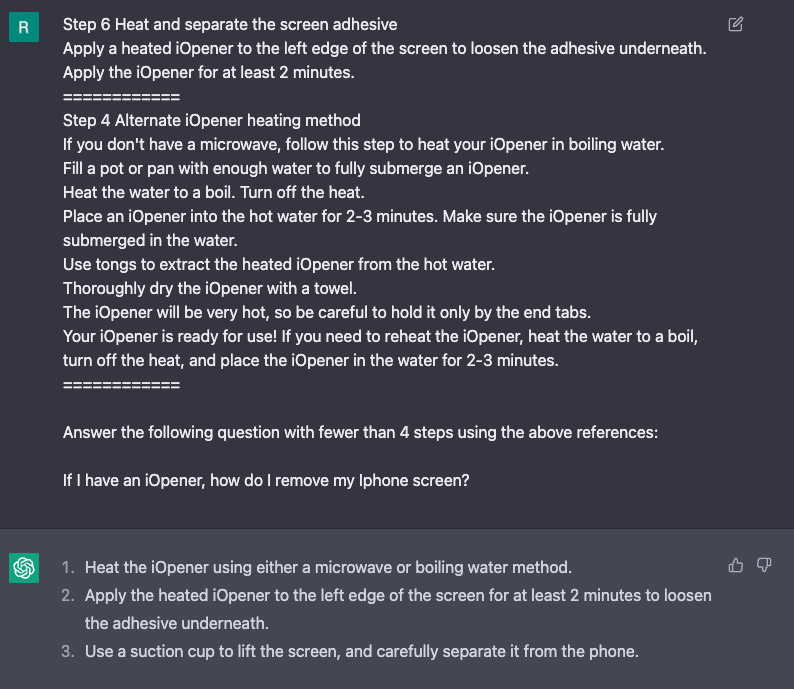 R

Step 6 Heat and separate the screen adhesive
Apply a heated iOpener to the left edge of the screen to loosen the adhesive underneath.
Apply the iOpener for at least 2 minutes.
============
Step 4 Alternate iOpener heating method
If you don't have a microwave, follow this step to heat your iOpener in boiling water.
Fill a pot or pan with enough water to fully submerge an iOpener.
Heat the water to a boil. Turn off the heat.
Place an iOpener into the hot water for 2-3 minutes. Make sure the iOpener is fully submerged in the water.
Use tongs to extract the heated iOpener from the hot water.
Thoroughly dry the iOpener with a towel.
The iOpener will be very hot, so be careful to hold it only by the end tabs.
Your iOpener is ready for use! If you need to reheat the iOpener, heat the water to a boil, turn off the heat, and place the iOpener in the water for 2-3 minutes.
============

Answer the following question with fewer than 4 steps using the above references:

If I have an iOpener, how do I remove my Iphone screen?

1. Heat the iOpener using either a microwave or boiling water method.
2. Apply the heated iOpener to the left edge of the screen for at least 2 minutes to loosen the adhesive underneath.
3. Use a suction cup to lift the screen, and carefully separate it from the phone.